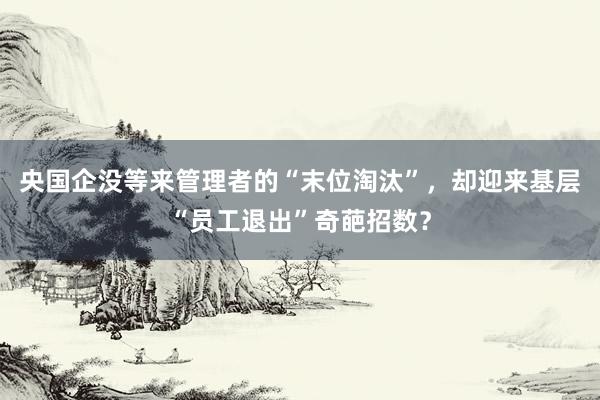 央国企没等来管理者的“末位淘汰”，却迎来基层“员工退出”奇葩招数？